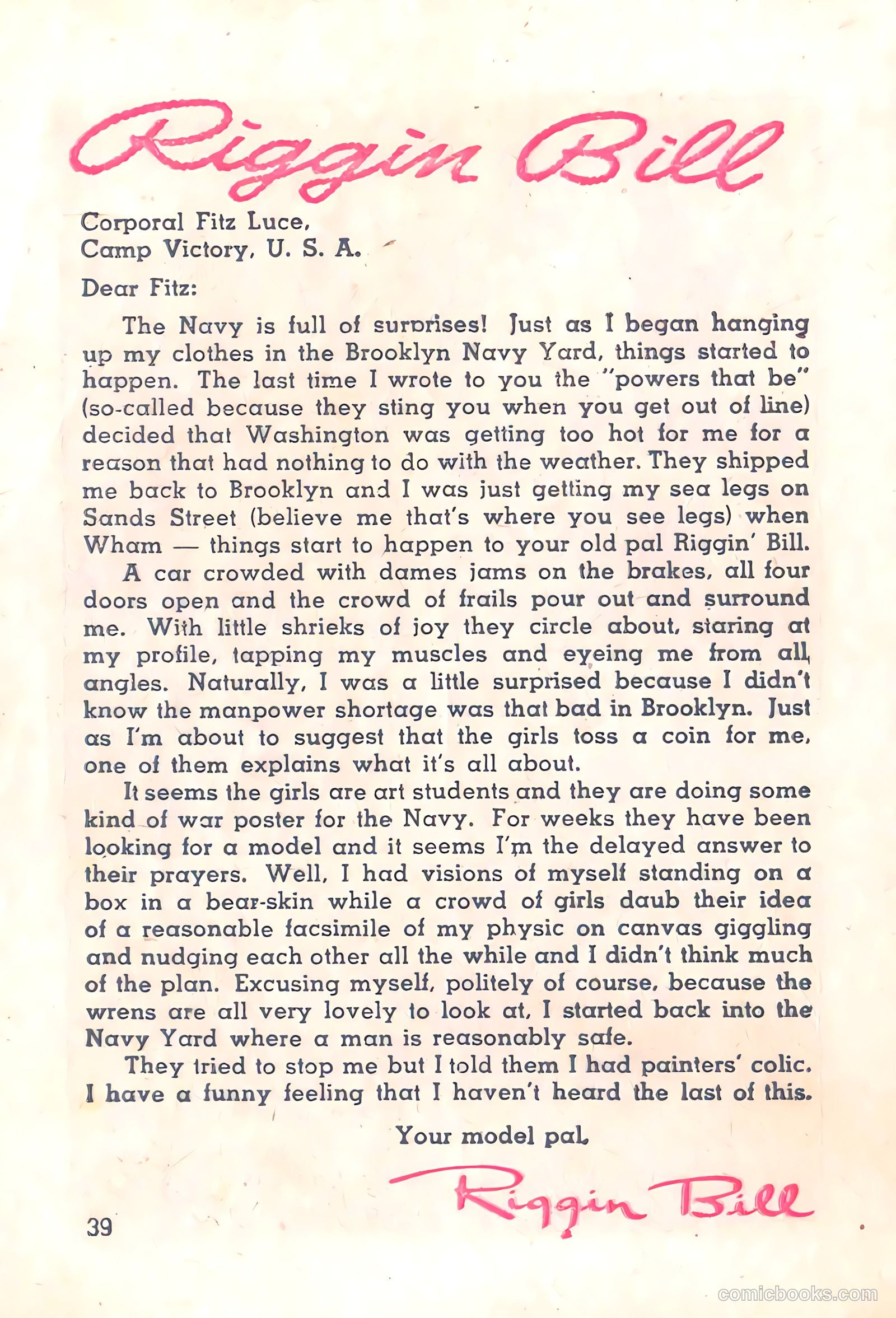 Riggin Bill

Corporal Fitz Luce,
Camp Victory, U. S. A.

Dear Fitz:

The Navy is full of surprises! Just as I began hanging up my clothes in the Brooklyn Navy Yard, things started to happen. The last time I wrote to you the "powers that be" (so-called because they sting you when you get out of line) decided that Washington was getting too hot for me for a reason that had nothing to do with the weather. They shipped me back to Brooklyn and I was just getting my sea legs on Sands Street (believe me that's where you see legs) when Wham — things start to happen to your old pal Riggin' Bill.

A car crowded with dames jams on the brakes, all four doors open and the crowd of frails pour out and surround me. With little shrieks of joy they circle about, staring at my profile, tapping my muscles and eyeing me from all angles. Naturally, I was a little surprised because I didn't know the manpower shortage was that bad in Brooklyn. Just as I'm about to suggest that the girls toss a coin for me, one of them explains what it's all about.

It seems the girls are art students and they are doing some kind of war poster for the Navy. For weeks they have been looking for a model and it seems I'm the delayed answer to their prayers. Well, I had visions of myself standing on a box in a bear-skin while a crowd of girls daub their idea of a reasonable facsimile of my physic on canvas giggling and nudging each other all the while and I didn't think much of the plan. Excusing myself, politely of course, because the wrens are all very lovely to look at, I started back into the Navy Yard where a man is reasonably safe.

They tried to stop me but I told them I had painters' colic. I have a funny feeling that I haven't heard the last of this.

Your model pal,

Riggin Bill

39

comicbooks.com